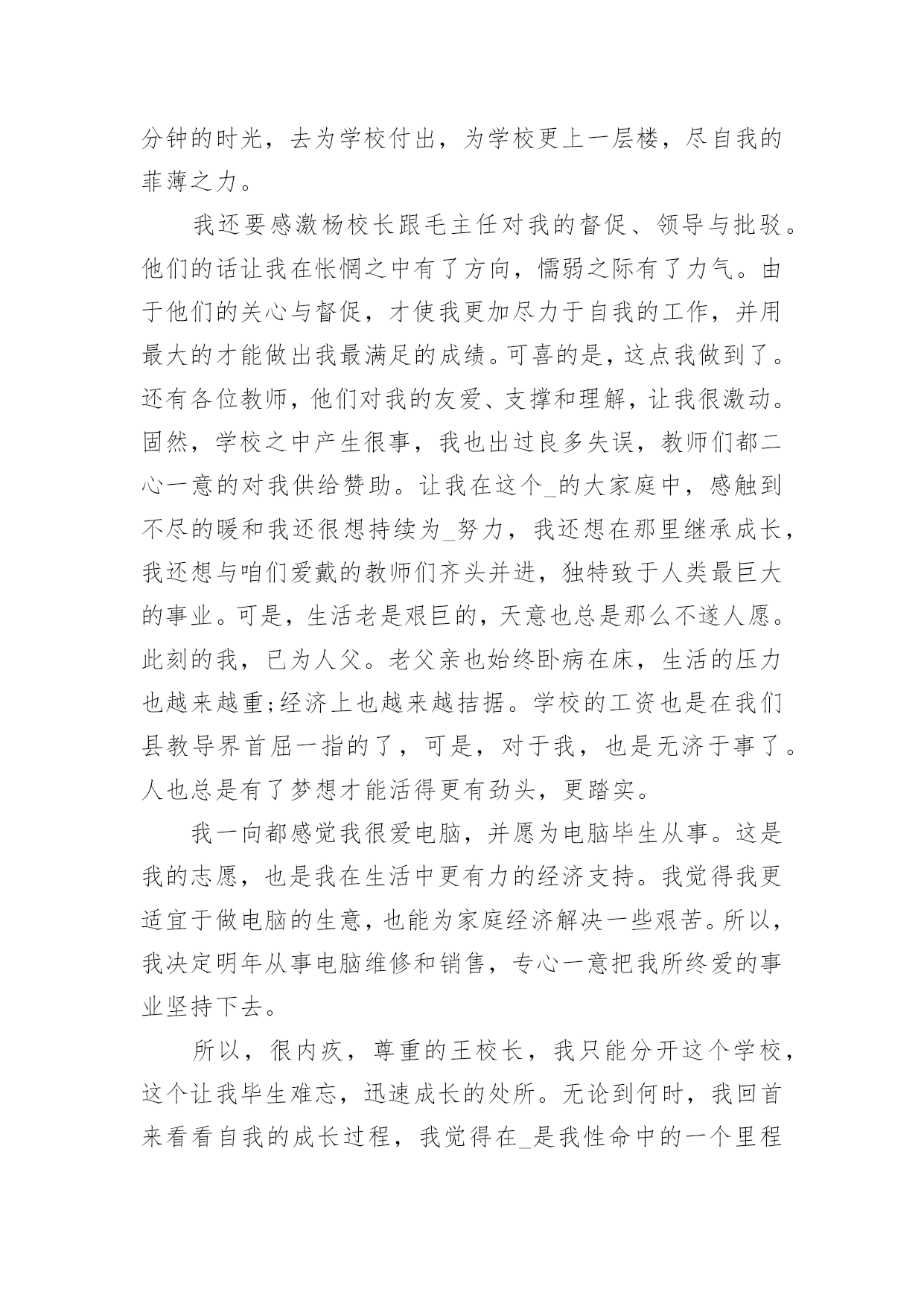 分钟的时光，去为学校付出，为学校更上一层楼，尽自我的菲薄之力。

我还要感激杨校长跟毛主任对我的督促、领导与批驳。他们的话让我在怅惘之中有了方向，懦弱之际有了力气。由于他们的关心与督促，才使我更加尽力于自我的工作，并用最大的才能做出我最满足的成绩。可喜的是，这点我做到了。还有各位教师，他们对我的友爱、支撑和理解，让我很激动。固然，学校之中产生很事，我也出过良多失误，教师们都二心一意的对我供给赞助。让我在这个_的大家庭中，感触到不尽的暖和我还很想持续为_努力，我还想在那里继承成长，我还想与咱们爱戴的教师们齐头并进，独特致于人类最巨大的事业。可是，生活老是艰巨的，天意也总是那么不遂人愿。此刻的我，已为人父。老父亲也始终卧病在床，生活的压力也越来越重;经济上也越来越拮据。学校的工资也是在我们县教导界首屈一指的了，可是，对于我，也是无济于事了。人也总是有了梦想才能活得更有劲头，更踏实。

我一向都感觉我很爱电脑，并愿为电脑毕生从事。这是我的志愿，也是我在生活中更有力的经济支持。我觉得我更适宜于做电脑的生意，也能为家庭经济解决一些艰苦。所以，我决定明年从事电脑维修和销售，专心一意把我所终爱的事业坚持下去。

所以，很内疚，尊重的王校长，我只能分开这个学校，这个让我毕生难忘，迅速成长的处所。无论到何时，我回首来看看自我的成长过程，我觉得在_是我性命中的一个里程